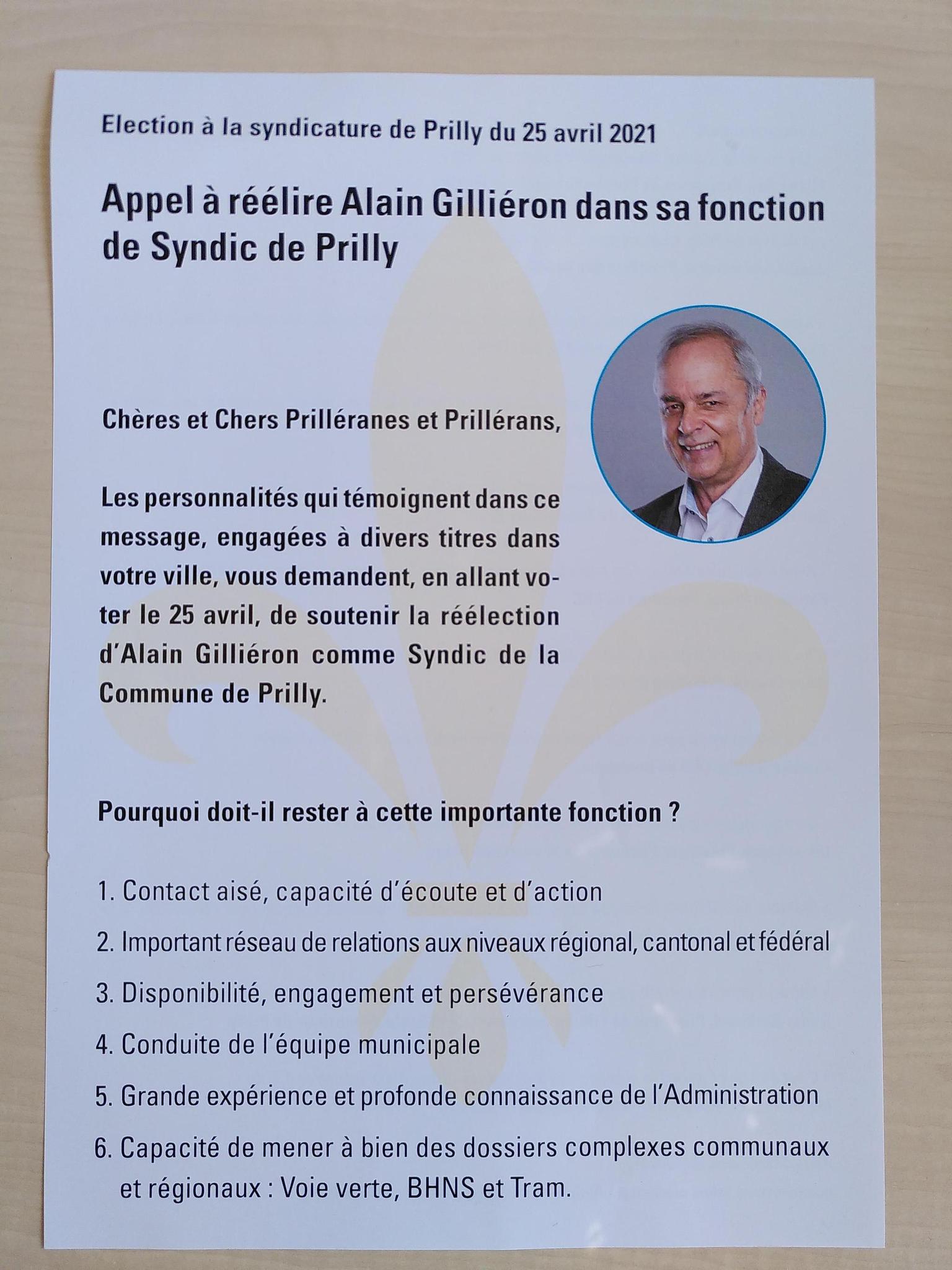 Election à la syndicature de Prilly du 25 avril 2021

Appel à réélire Alain Gilliéron dans sa fonction de Syndic de Prilly

Chères et Chers Prilléranes et Prillérans,

Les personnalités qui témoignent dans ce message, engagées à divers titres dans votre ville, vous demandent, en allant voter le 25 avril, de soutenir la réélection d'Alain Gilliéron comme Syndic de la Commune de Prilly.

Pourquoi doit-il rester à cette importante fonction ?

1. Contact aisé, capacité d'écoute et d'action
2. Important réseau de relations aux niveaux régional, cantonal et fédéral
3. Disponibilité, engagement et persévérance
4. Conduite de l'équipe municipale
5. Grande expérience et profonde connaissance de l'Administration
6. Capacité de mener à bien des dossiers complexes communaux et régionaux : Voie verte, BHNS et Tram.